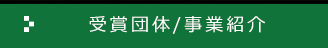 受賞団体/事業紹介